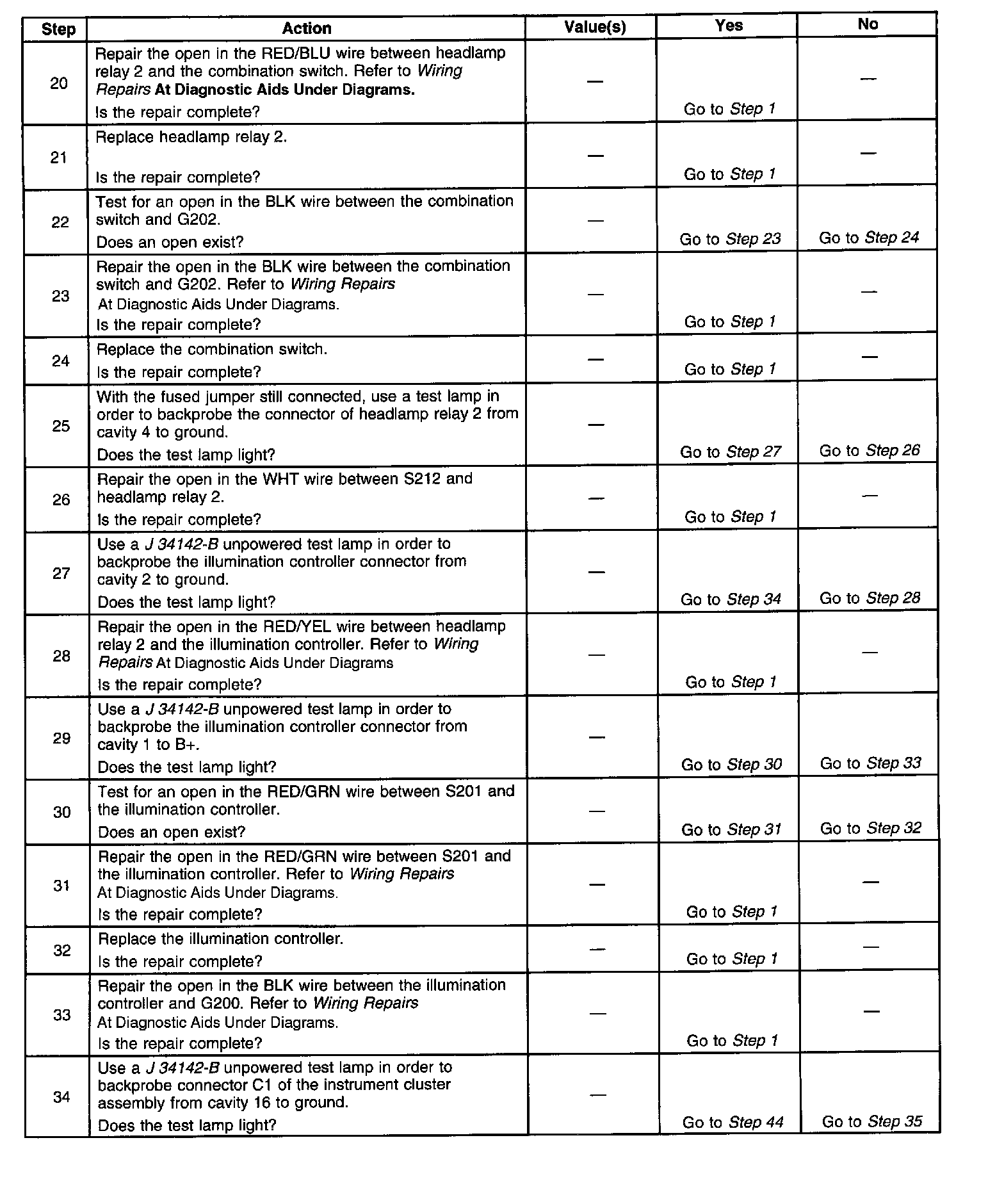 | Step | Action | Value(s) | Yes | No |
|---|---|---|---|---|
| 20 | Repair the open in the RED/BLU wire between headlamp relay 2 and the combination switch. Refer to Wiring Repairs At Diagnostic Aids Under Diagrams. Is the repair complete? | — | Go to Step 1 | — |
| 21 | Replace headlamp relay 2. Is the repair complete? | — | Go to Step 1 | — |
| 22 | Test for an open in the BLK wire between the combination switch and G202. Does an open exist? | — | Go to Step 23 | Go to Step 24 |
| 23 | Repair the open in the BLK wire between the combination switch and G202. Refer to Wiring Repairs At Diagnostic Aids Under Diagrams. Is the repair complete? | — | Go to Step 1 | — |
| 24 | Replace the combination switch. Is the repair complete? | — | Go to Step 1 | — |
| 25 | With the fused jumper still connected, use a test lamp in order to backprobe the connector of headlamp relay 2 from cavity 4 to ground. Does the test lamp light? | — | Go to Step 27 | Go to Step 26 |
| 26 | Repair the open in the WHT wire between S212 and headlamp relay 2. Is the repair complete? | — | Go to Step 1 | — |
| 27 | Use a J 34142-B unpowered test lamp in order to backprobe the illumination controller connector from cavity 2 to ground. Does the test lamp light? | — | Go to Step 34 | Go to Step 28 |
| 28 | Repair the open in the RED/YEL wire between headlamp relay 2 and the illumination controller. Refer to Wiring Repairs At Diagnostic Aids Under Diagrams Is the repair complete? | — | Go to Step 1 | — |
| 29 | Use a J 34142-B unpowered test lamp in order to backprobe the illumination controller connector from cavity 1 to B+. Does the test lamp light? | — | Go to Step 30 | Go to Step 33 |
| 30 | Test for an open in the RED/GRN wire between S201 and the illumination controller. Does an open exist? | — | Go to Step 31 | Go to Step 32 |
| 31 | Repair the open in the RED/GRN wire between S201 and the illumination controller. Refer to Wiring Repairs At Diagnostic Aids Under Diagrams. Is the repair complete? | — | Go to Step 1 | — |
| 32 | Replace the illumination controller. Is the repair complete? | — | Go to Step 1 | — |
| 33 | Repair the open in the BLK wire between the illumination controller and G200. Refer to Wiring Repairs At Diagnostic Aids Under Diagrams. Is the repair complete? | — | Go to Step 1 | — |
| 34 | Use a J 34142-B unpowered test lamp in order to backprobe connector C1 of the instrument cluster assembly from cavity 16 to ground. Does the test lamp light? | — | Go to Step 44 | Go to Step 35 |